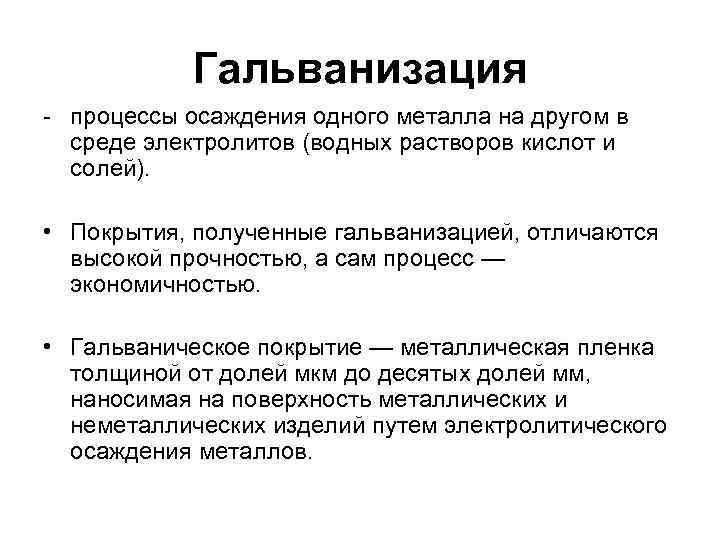 Гальванизация

- процессы осаждения одного металла на другом в среде электролитов (водных растворов кислот и солей).

• Покрытия, полученные гальванизацией, отличаются высокой прочностью, а сам процесс — экономичностью.

• Гальваническое покрытие — металлическая пленка толщиной от долей мкм до десятых долей мм, наносимая на поверхность металлических и неметаллических изделий путем электролитического осаждения металлов.